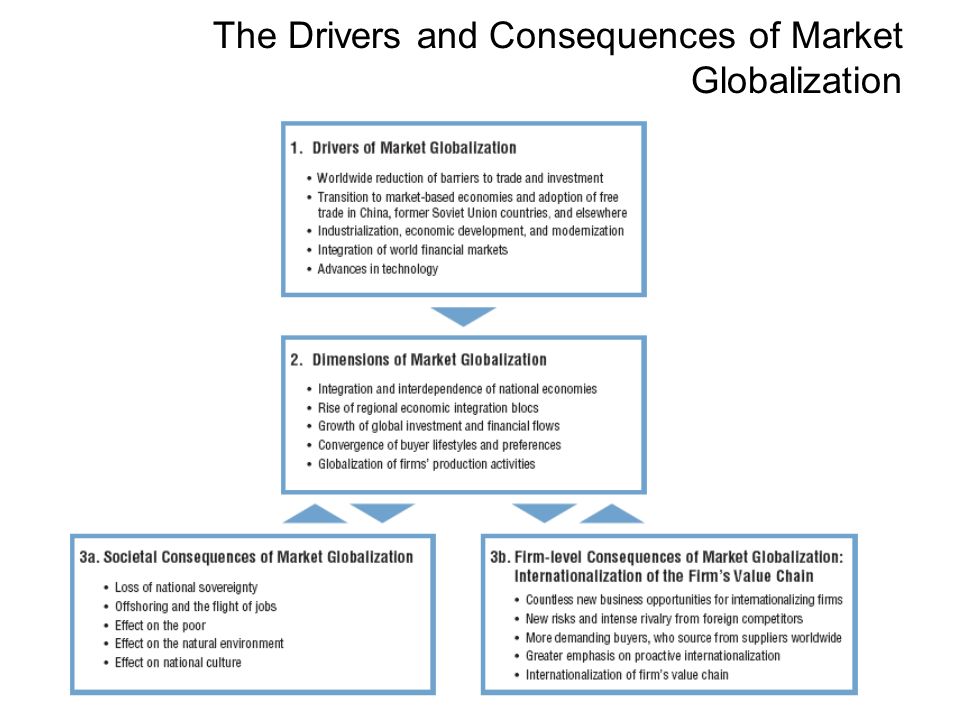 The Drivers and Consequences of Market Globalization

1. Drivers of Market Globalization

• Worldwide reduction of barriers to trade and investment
• Transition to market-based economies and adoption of free trade in China, former Soviet Union countries, and elsewhere
• Industrialization, economic development, and modernization
• Integration of world financial markets
• Advances in technology

2. Dimensions of Market Globalization

• Integration and interdependence of national economies
• Rise of regional economic integration blocs
• Growth of global investment and financial flows
• Convergence of buyer lifestyles and preferences
• Globalization of firms' production activities

3a. Societal Consequences of Market Globalization

• Loss of national sovereignty
• Offshoring and the flight of jobs
• Effect on the poor
• Effect on the natural environment
• Effect on national culture

3b. Firm-level Consequences of Market Globalization: Internationalization of the Firm's Value Chain

• Countless new business opportunities for internationalizing firms
• New risks and intense rivalry from foreign competitors
• More demanding buyers, who source from suppliers worldwide
• Greater emphasis on proactive internationalization
• Internationalization of firm's value chain